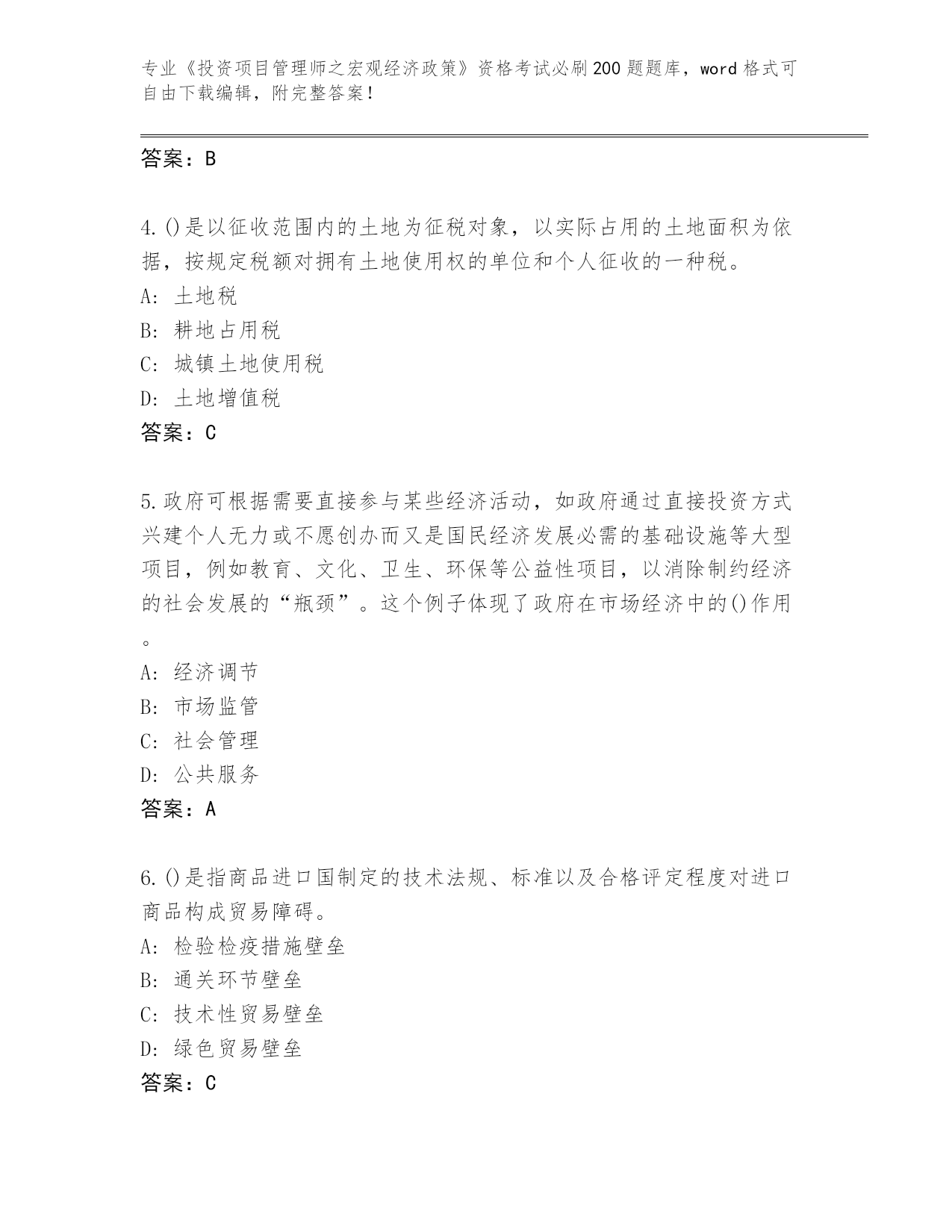 专业《投资项目管理师之宏观经济政策》资格考试必刷200题题库，word格式可自由下载编辑，附完整答案！

答案：B

4.()是以征收范围内的土地为征税对象，以实际占用的土地面积为依据，按规定税额对拥有土地使用权的单位和个人征收的一种税。
A: 土地税
B: 耕地占用税
C: 城镇土地使用税
D: 土地增值税
答案：C

5.政府可根据需要直接参与某些经济活动，如政府通过直接投资方式兴建个人无力或不愿创办而又是国民经济发展必需的基础设施等大型项目，例如教育、文化、卫生、环保等公益性项目，以消除制约经济的社会发展的“瓶颈”。这个例子体现了政府在市场经济中的()作用。
A: 经济调节
B: 市场监管
C: 社会管理
D: 公共服务
答案：A

6.()是指商品进口国制定的技术法规、标准以及合格评定程度对进口商品构成贸易障碍。
A: 检验检疫措施壁垒
B: 通关环节壁垒
C: 技术性贸易壁垒
D: 绿色贸易壁垒
答案：C